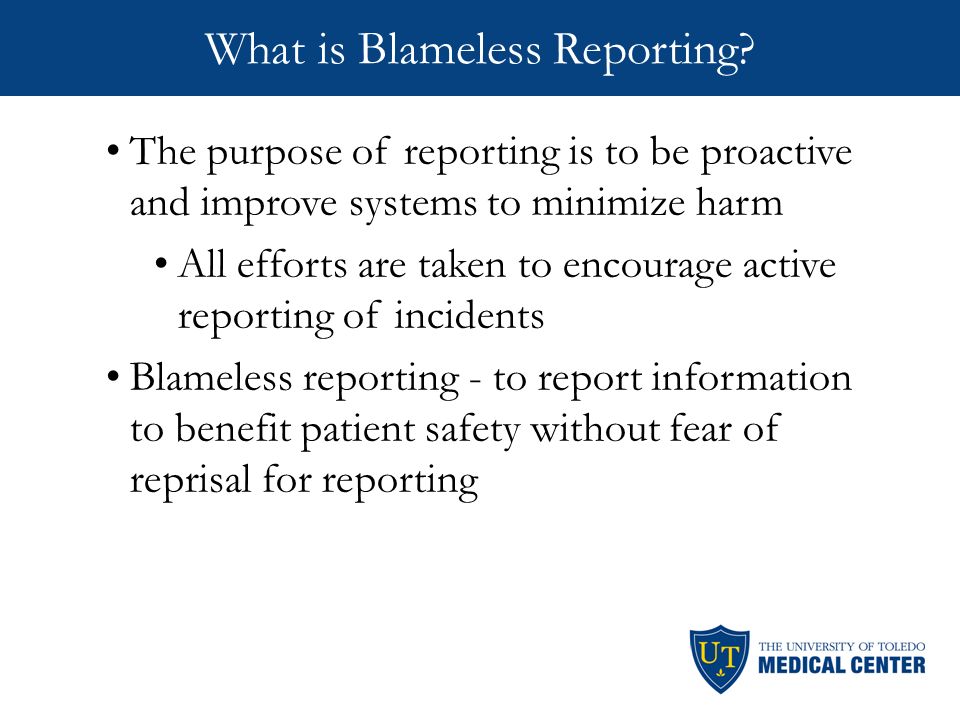 What is Blameless Reporting?

• The purpose of reporting is to be proactive and improve systems to minimize harm

• All efforts are taken to encourage active reporting of incidents

• Blameless reporting - to report information to benefit patient safety without fear of reprisal for reporting

UT
THE UNIVERSITY OF TOLEDO
MEDICAL CENTER